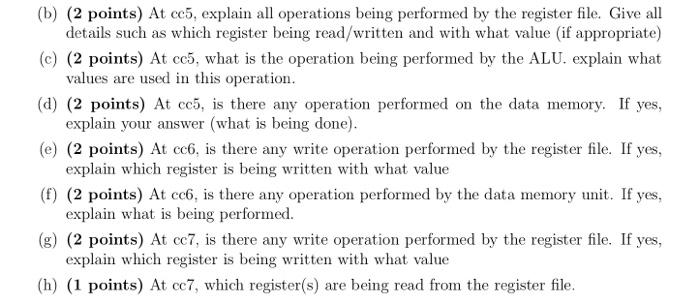 (b) (2 points) At cc5, explain all operations being performed by the register file. Give all details such as which register being read/written and with what value (if appropriate)

(c) (2 points) At cc5, what is the operation being performed by the ALU. explain what values are used in this operation.

(d) (2 points) At cc5, is there any operation performed on the data memory. If yes, explain your answer (what is being done).

(e) (2 points) At cc6, is there any write operation performed by the register file. If yes, explain which register is being written with what value

(f) (2 points) At cc6, is there any operation performed by the data memory unit. If yes, explain what is being performed.

(g) (2 points) At cc7, is there any write operation performed by the register file. If yes, explain which register is being written with what value

(h) (1 points) At cc7, which register(s) are being read from the register file.